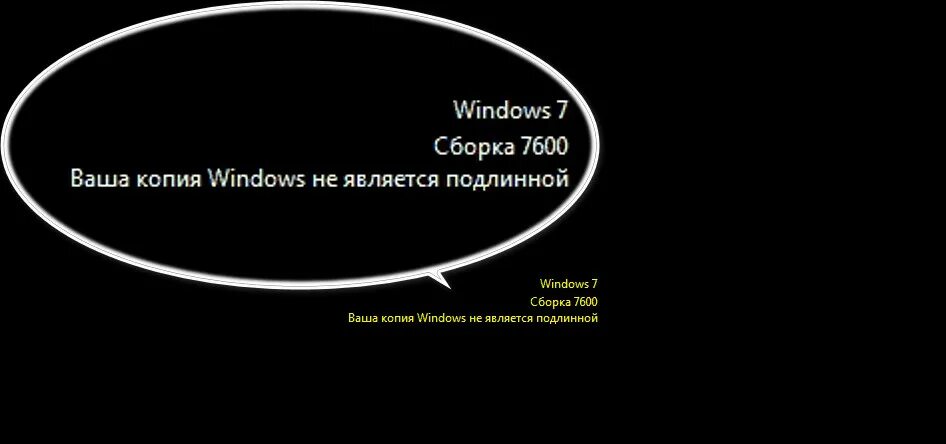 Windows 7
Сборка 7600
Ваша копия Windows не является подлинной

Windows 7
Сборка 7600
Ваша копия Windows не является подлинной